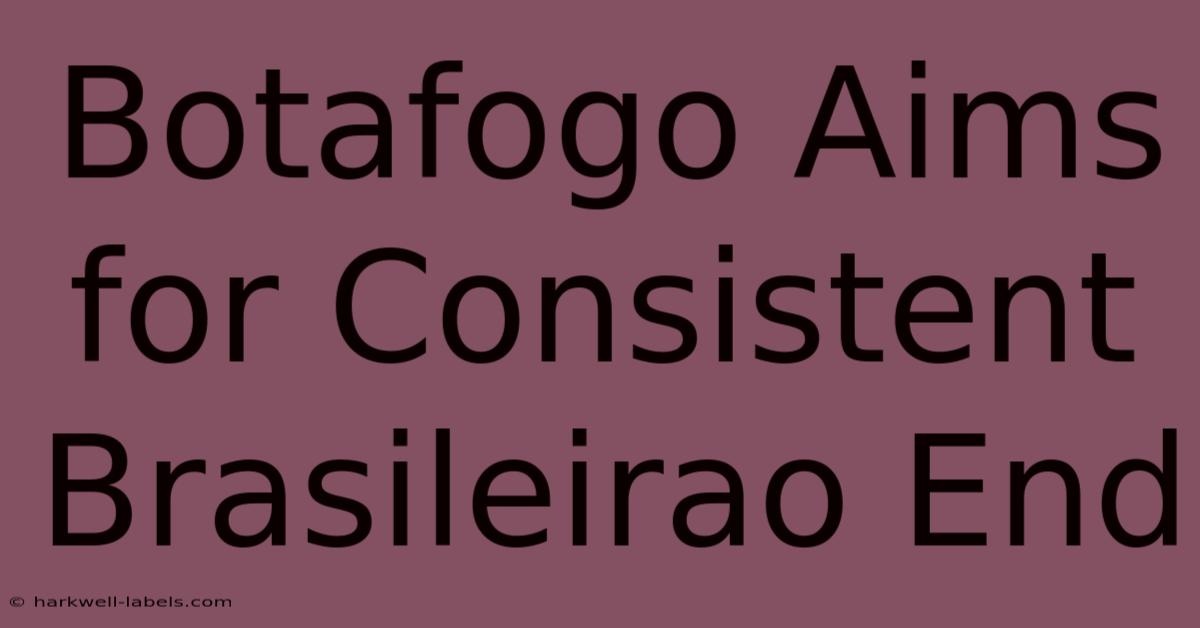 Botafogo Aims for Consistent Brasileirao End

© harkwell-labels.com